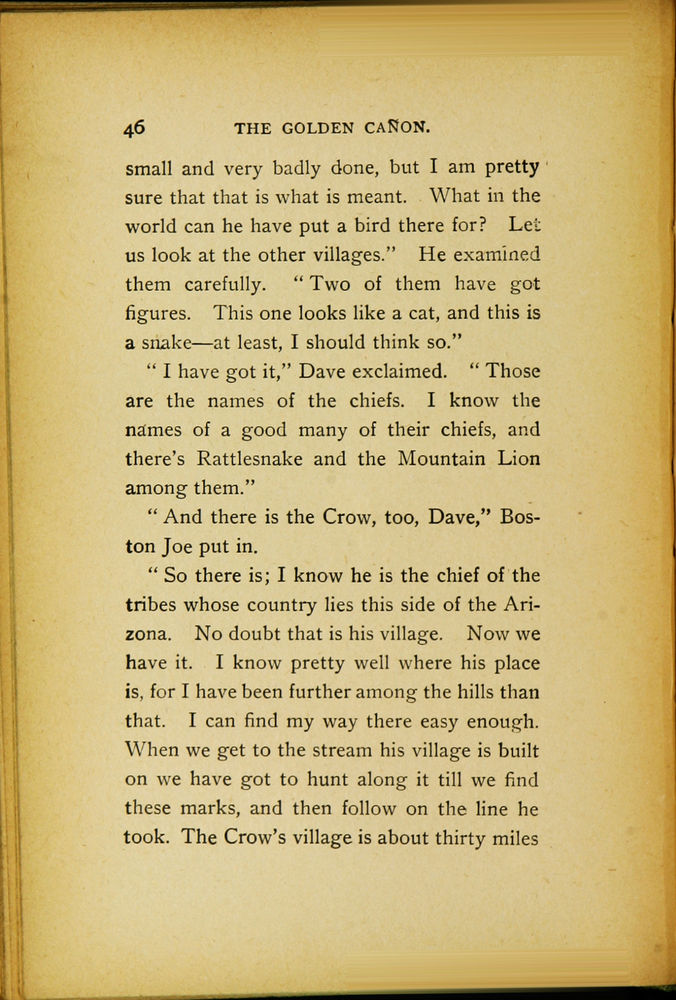 46 THE GOLDEN CAÑON.

small and very badly done, but I am pretty sure that that is what is meant. What in the world can he have put a bird there for? Let us look at the other villages." He examined them carefully. "Two of them have got figures. This one looks like a cat, and this is a snake—at least, I should think so."

"I have got it," Dave exclaimed. "Those are the names of the chiefs. I know the names of a good many of their chiefs, and there's Rattlesnake and the Mountain Lion among them."

"And there is the Crow, too, Dave," Boston Joe put in.

"So there is; I know he is the chief of the tribes whose country lies this side of the Arizona. No doubt that is his village. Now we have it. I know pretty well where his place is, for I have been further among the hills than that. I can find my way there easy enough. When we get to the stream his village is built on we have got to hunt along it till we find these marks, and then follow on the line he took. The Crow's village is about thirty miles